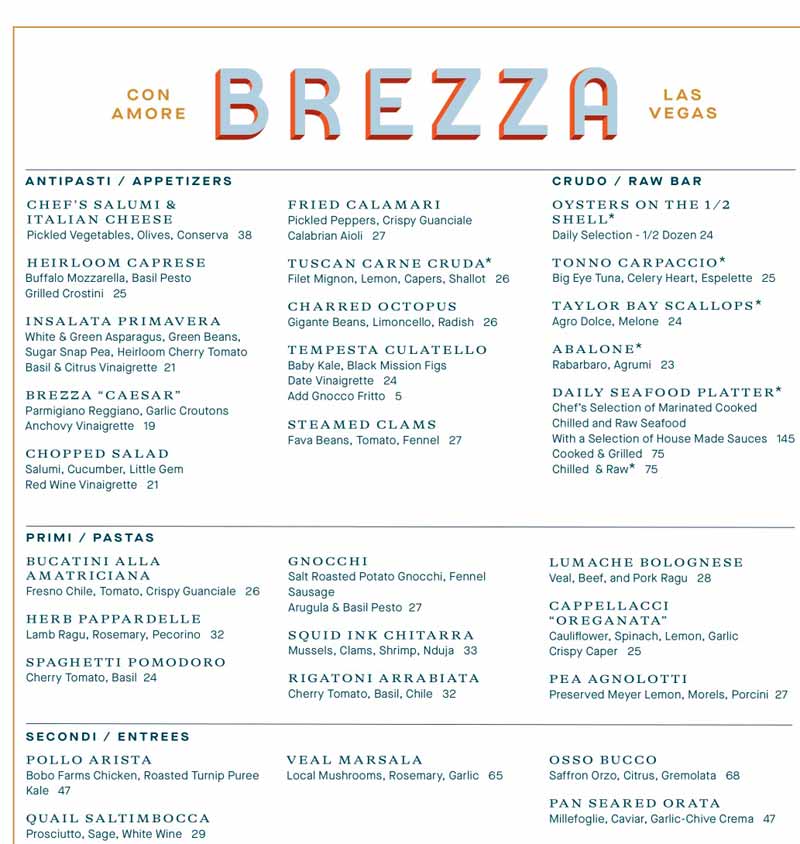 CON AMORE

BREZZA

LAS VEGAS

ANTIPASTI / APPETIZERS

CHEF'S SALUMI & ITALIAN CHEESE
Pickled Vegetables, Olives, Conserva 38

HEIRLOOM CAPRESE
Buffalo Mozzarella, Basil Pesto
Grilled Crostini 25

INSALATA PRIMAVERA
White & Green Asparagus, Green Beans, Sugar Snap Pea, Heirloom Cherry Tomato
Basil & Citrus Vinaigrette 21

BREZZA "CAESAR"
Parmigiano Reggiano, Garlic Croutons
Anchovy Vinaigrette 19

CHOPPED SALAD
Salumi, Cucumber, Little Gem
Red Wine Vinaigrette 21

FRIED CALAMARI
Pickled Peppers, Crispy Guanciale
Calabrian Aioli 27

TUSCAN CARNE CRUDA*
Filet Mignon, Lemon, Capers, Shallot 26

CHARRED OCTOPUS
Gigante Beans, Limoncello, Radish 26

TEMPESTA CULATELLO
Baby Kale, Black Mission Figs
Date Vinaigrette 24
Add Gnocco Fritto 5

STEAMED CLAMS
Fava Beans, Tomato, Fennel 27

CRUDO / RAW BAR

OYSTERS ON THE 1/2 SHELL*
Daily Selection - 1/2 Dozen 24

TONNO CARPACCIO*
Big Eye Tuna, Celery Heart, Espelette 25

TAYLOR BAY SCALLOPS*
Agro Dolce, Melone 24

ABALONE*
Rabarbaro, Agrumi 23

DAILY SEAFOOD PLATTER*
Chef's Selection of Marinated Cooked
Chilled and Raw Seafood
With a Selection of House Made Sauces 145
Cooked & Grilled 75
Chilled & Raw* 75

PRIMI / PASTAS

BUCATINI ALLA AMATRICIANA
Fresno Chile, Tomato, Crispy Guanciale 26

HERB PAPPARDELLE
Lamb Ragu, Rosemary, Pecorino 32

SPAGHETTI POMODORO
Cherry Tomato, Basil 24

GNOCCHI
Salt Roasted Potato Gnocchi, Fennel Sausage
Arugula & Basil Pesto 27

SQUID INK CHITARRA
Mussels, Clams, Shrimp, Nduja 33

RIGATONI ARRABIATA
Cherry Tomato, Basil, Chile 32

LUMACHE BOLOGNESE
Veal, Beef, and Pork Ragu 28

CAPPELLACCI "OREGANATA"
Cauliflower, Spinach, Lemon, Garlic
Crispy Caper 25

PEA AGNOLOTTI
Preserved Meyer Lemon, Morels, Porcini 27

SECONDI / ENTREES

POLLO ARISTA
Bobo Farms Chicken, Roasted Turnip Puree
Kale 47

QUAIL SALTIMBOCCA
Prosciutto, Sage, White Wine 29

VEAL MARSALA
Local Mushrooms, Rosemary, Garlic 65

OSSO BUCCO
Saffron Orzo, Citrus, Gremolata 68

PAN SEARED ORATA
Millefoglie, Caviar, Garlic-Chive Crema 47